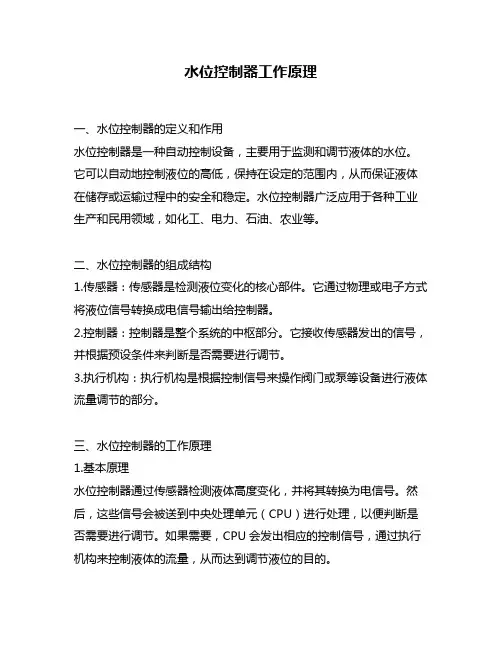 水位控制器工作原理

一、水位控制器的定义和作用
水位控制器是一种自动控制设备，主要用于监测和调节液体的水位。它可以自动地控制液位的高低，保持在设定的范围内，从而保证液体在储存或运输过程中的安全和稳定。水位控制器广泛应用于各种工业生产和民用领域，如化工、电力、石油、农业等。

二、水位控制器的组成结构
1.传感器：传感器是检测液位变化的核心部件。它通过物理或电子方式将液位信号转换成电信号输出给控制器。
2.控制器：控制器是整个系统的中枢部分。它接收传感器发出的信号，并根据预设条件来判断是否需要进行调节。
3.执行机构：执行机构是根据控制信号来操作阀门或泵等设备进行液体流量调节的部分。

三、水位控制器的工作原理
1.基本原理
水位控制器通过传感器检测液体高度变化，并将其转换为电信号。然后，这些信号会被送到中央处理单元（CPU）进行处理，以便判断是否需要进行调节。如果需要，CPU 会发出相应的控制信号，通过执行机构来控制液体的流量，从而达到调节液位的目的。